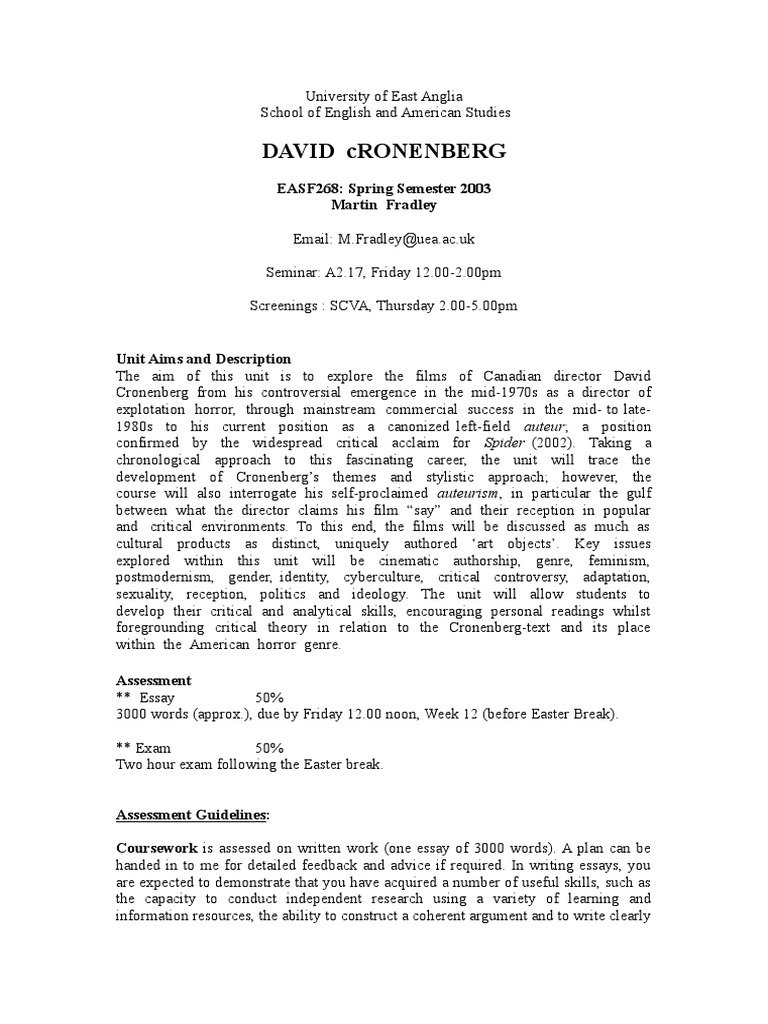 University of East Anglia
School of English and American Studies

DAVID cRONENBERG

EASF268: Spring Semester 2003
Martin Fradley

Email: M.Fradley@uea.ac.uk

Seminar: A2.17, Friday 12.00-2.00pm

Screenings : SCVA, Thursday 2.00-5.00pm

Unit Aims and Description
The aim of this unit is to explore the films of Canadian director David Cronenberg from his controversial emergence in the mid-1970s as a director of explotation horror, through mainstream commercial success in the mid- to late-1980s to his current position as a canonized left-field auteur, a position confirmed by the widespread critical acclaim for Spider (2002). Taking a chronological approach to this fascinating career, the unit will trace the development of Cronenberg's themes and stylistic approach; however, the course will also interrogate his self-proclaimed auteurism, in particular the gulf between what the director claims his film "say" and their reception in popular and critical environments. To this end, the films will be discussed as much as cultural products as distinct, uniquely authored 'art objects'. Key issues explored within this unit will be cinematic authorship, genre, feminism, postmodernism, gender, identity, cyberculture, critical controversy, adaptation, sexuality, reception, politics and ideology. The unit will allow students to develop their critical and analytical skills, encouraging personal readings whilst foregrounding critical theory in relation to the Cronenberg-text and its place within the American horror genre.

Assessment
** Essay 50%
3000 words (approx.), due by Friday 12.00 noon, Week 12 (before Easter Break).

** Exam 50%
Two hour exam following the Easter break.

Assessment Guidelines:

Coursework is assessed on written work (one essay of 3000 words). A plan can be handed in to me for detailed feedback and advice if required. In writing essays, you are expected to demonstrate that you have acquired a number of useful skills, such as the capacity to conduct independent research using a variety of learning and information resources, the ability to construct a coherent argument and to write clearly